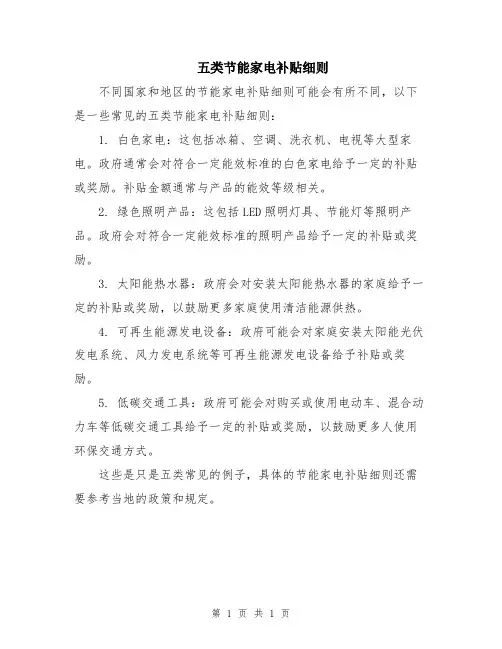 五类节能家电补贴细则

不同国家和地区的节能家电补贴细则可能会有所不同，以下是一些常见的五类节能家电补贴细则：

1. 白色家电：这包括冰箱、空调、洗衣机、电视等大型家电。政府通常会对符合一定能效标准的白色家电给予一定的补贴或奖励。补贴金额通常与产品的能效等级相关。

2. 绿色照明产品：这包括LED照明灯具、节能灯等照明产品。政府会对符合一定能效标准的照明产品给予一定的补贴或奖励。

3. 太阳能热水器：政府会对安装太阳能热水器的家庭给予一定的补贴或奖励，以鼓励更多家庭使用清洁能源供热。

4. 可再生能源发电设备：政府可能会对家庭安装太阳能光伏发电系统、风力发电系统等可再生能源发电设备给予补贴或奖励。

5. 低碳交通工具：政府可能会对购买或使用电动车、混合动力车等低碳交通工具给予一定的补贴或奖励，以鼓励更多人使用环保交通方式。

这些是只是五类常见的例子，具体的节能家电补贴细则还需要参考当地的政策和规定。

第 1 页 共 1 页